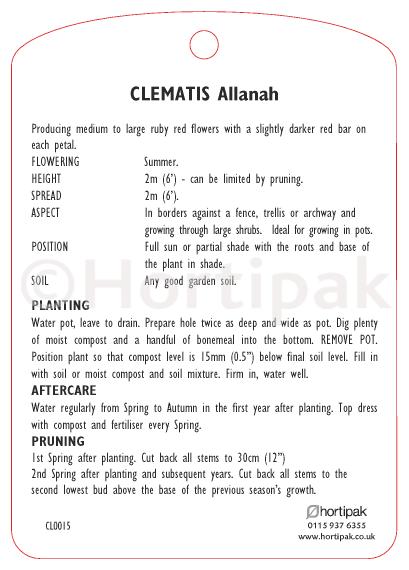 CLEMATIS Allanah

Producing medium to large ruby red flowers with a slightly darker red bar on each petal.

FLOWERING Summer.
HEIGHT 2m (6') - can be limited by pruning.
SPREAD 2m (6').
ASPECT In borders against a fence, trellis or archway and growing through large shrubs. Ideal for growing in pots.
POSITION Full sun or partial shade with the roots and base of the plant in shade.
SOIL Any good garden soil.

PLANTING

Water pot, leave to drain. Prepare hole twice as deep and wide as pot. Dig plenty of moist compost and a handful of bonemeal into the bottom. REMOVE POT. Position plant so that compost level is 15mm (0.5") below final soil level. Fill in with soil or moist compost and soil mixture. Firm in, water well.

AFTERCARE

Water regularly from Spring to Autumn in the first year after planting. Top dress with compost and fertiliser every Spring.

PRUNING

1st Spring after planting. Cut back all stems to 30cm (12")
2nd Spring after planting and subsequent years. Cut back all stems to the second lowest bud above the base of the previous season's growth.

CL0015

hortipak
0115 937 6355
www.hortipak.co.uk

©Hortipak